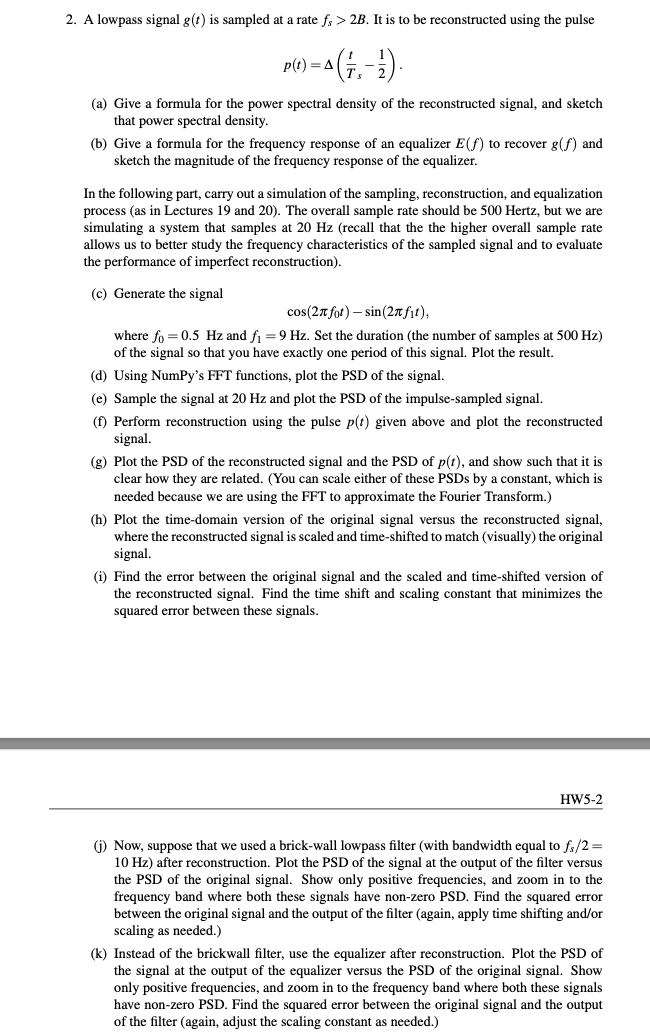 2. A lowpass signal $g(t)$ is sampled at a rate $f_s > 2B$. It is to be reconstructed using the pulse

$$p(t) = \Delta\left(\frac{t}{T_s} - \frac{1}{2}\right).$$

(a) Give a formula for the power spectral density of the reconstructed signal, and sketch that power spectral density.

(b) Give a formula for the frequency response of an equalizer $E(f)$ to recover $g(f)$ and sketch the magnitude of the frequency response of the equalizer.

In the following part, carry out a simulation of the sampling, reconstruction, and equalization process (as in Lectures 19 and 20). The overall sample rate should be 500 Hertz, but we are simulating a system that samples at 20 Hz (recall that the the higher overall sample rate allows us to better study the frequency characteristics of the sampled signal and to evaluate the performance of imperfect reconstruction).

(c) Generate the signal
$$\cos(2\pi f_0 t) - \sin(2\pi f_1 t),$$
where $f_0 = 0.5$ Hz and $f_1 = 9$ Hz. Set the duration (the number of samples at 500 Hz) of the signal so that you have exactly one period of this signal. Plot the result.

(d) Using NumPy's FFT functions, plot the PSD of the signal.

(e) Sample the signal at 20 Hz and plot the PSD of the impulse-sampled signal.

(f) Perform reconstruction using the pulse $p(t)$ given above and plot the reconstructed signal.

(g) Plot the PSD of the reconstructed signal and the PSD of $p(t)$, and show such that it is clear how they are related. (You can scale either of these PSDs by a constant, which is needed because we are using the FFT to approximate the Fourier Transform.)

(h) Plot the time-domain version of the original signal versus the reconstructed signal, where the reconstructed signal is scaled and time-shifted to match (visually) the original signal.

(i) Find the error between the original signal and the scaled and time-shifted version of the reconstructed signal. Find the time shift and scaling constant that minimizes the squared error between these signals.

HW5-2

(j) Now, suppose that we used a brick-wall lowpass filter (with bandwidth equal to $f_s/2 = 10$ Hz) after reconstruction. Plot the PSD of the signal at the output of the filter versus the PSD of the original signal. Show only positive frequencies, and zoom in to the frequency band where both these signals have non-zero PSD. Find the squared error between the original signal and the output of the filter (again, apply time shifting and/or scaling as needed.)

(k) Instead of the brickwall filter, use the equalizer after reconstruction. Plot the PSD of the signal at the output of the equalizer versus the PSD of the original signal. Show only positive frequencies, and zoom in to the frequency band where both these signals have non-zero PSD. Find the squared error between the original signal and the output of the filter (again, adjust the scaling constant as needed.)